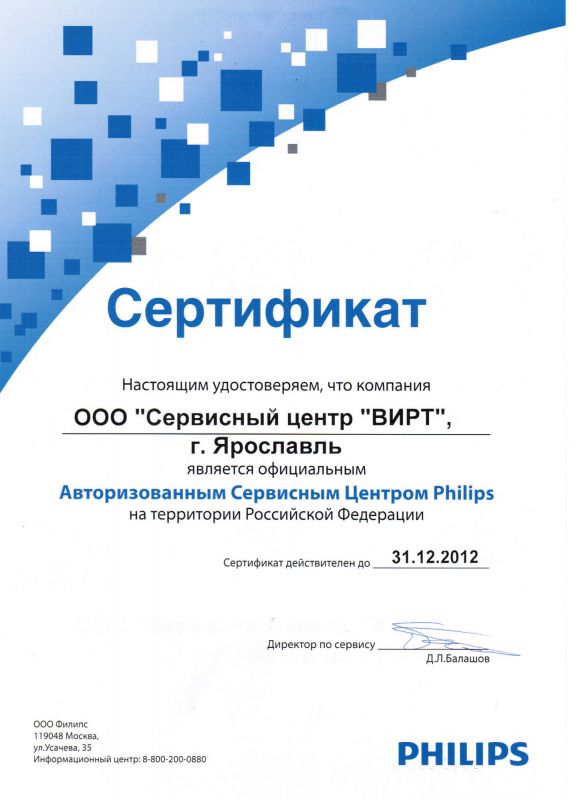 Сертификат

Настоящим удостоверяем, что компания

ООО "Сервисный центр "ВИРТ",
г. Ярославль

является официальным

Авторизованным Сервисным Центром Philips

на территории Российской Федерации

Сертификат действителен до 31.12.2012

Директор по сервису
Д.Л.Балашов

ООО Филипс
119048 Москва,
ул.Усачева, 35
Информационный центр: 8-800-200-0880

PHILIPS